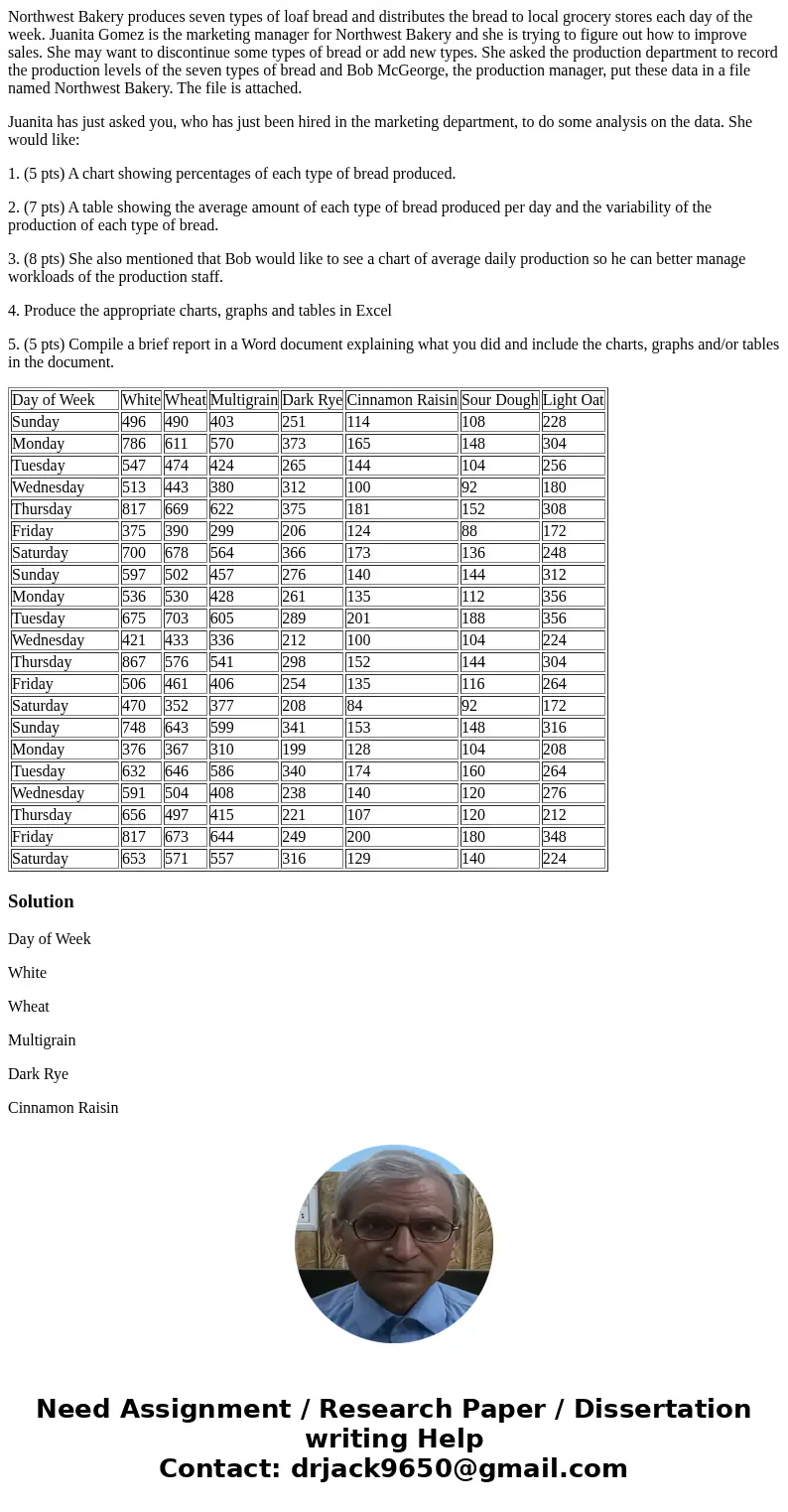 Northwest Bakery produces seven types of loaf bread and distributes the bread to local grocery stores each day of the week. Juanita Gomez is the marketing manager for Northwest Bakery and she is trying to figure out how to improve sales. She may want to discontinue some types of bread or add new types. She asked the production department to record the production levels of the seven types of bread and Bob McGeorge, the production manager, put these data in a file named Northwest Bakery. The file is attached.

Juanita has just asked you, who has just been hired in the marketing department, to do some analysis on the data. She would like:

1. (5 pts) A chart showing percentages of each type of bread produced.

2. (7 pts) A table showing the average amount of each type of bread produced per day and the variability of the production of each type of bread.

3. (8 pts) She also mentioned that Bob would like to see a chart of average daily production so he can better manage workloads of the production staff.

4. Produce the appropriate charts, graphs and tables in Excel

5. (5 pts) Compile a brief report in a Word document explaining what you did and include the charts, graphs and/or tables in the document.

| Day of Week | White | Wheat | Multigrain | Dark Rye | Cinnamon Raisin | Sour Dough | Light Oat |
|---|---|---|---|---|---|---|---|
| Sunday | 496 | 490 | 403 | 251 | 114 | 108 | 228 |
| Monday | 786 | 611 | 570 | 373 | 165 | 148 | 304 |
| Tuesday | 547 | 474 | 424 | 265 | 144 | 104 | 256 |
| Wednesday | 513 | 443 | 380 | 312 | 100 | 92 | 180 |
| Thursday | 817 | 669 | 622 | 375 | 181 | 152 | 308 |
| Friday | 375 | 390 | 299 | 206 | 124 | 88 | 172 |
| Saturday | 700 | 678 | 564 | 366 | 173 | 136 | 248 |
| Sunday | 597 | 502 | 457 | 276 | 140 | 144 | 312 |
| Monday | 536 | 530 | 428 | 261 | 135 | 112 | 356 |
| Tuesday | 675 | 703 | 605 | 289 | 201 | 188 | 356 |
| Wednesday | 421 | 433 | 336 | 212 | 100 | 104 | 224 |
| Thursday | 867 | 576 | 541 | 298 | 152 | 144 | 304 |
| Friday | 506 | 461 | 406 | 254 | 135 | 116 | 264 |
| Saturday | 470 | 352 | 377 | 208 | 84 | 92 | 172 |
| Sunday | 748 | 643 | 599 | 341 | 153 | 148 | 316 |
| Monday | 376 | 367 | 310 | 199 | 128 | 104 | 208 |
| Tuesday | 632 | 646 | 586 | 340 | 174 | 160 | 264 |
| Wednesday | 591 | 504 | 408 | 238 | 140 | 120 | 276 |
| Thursday | 656 | 497 | 415 | 221 | 107 | 120 | 212 |
| Friday | 817 | 673 | 644 | 249 | 200 | 180 | 348 |
| Saturday | 653 | 571 | 557 | 316 | 129 | 140 | 224 |

Solution

Day of Week

White

Wheat

Multigrain

Dark Rye

Cinnamon Raisin

Need Assignment / Research Paper / Dissertation writing Help
Contact: drjack9650@gmail.com